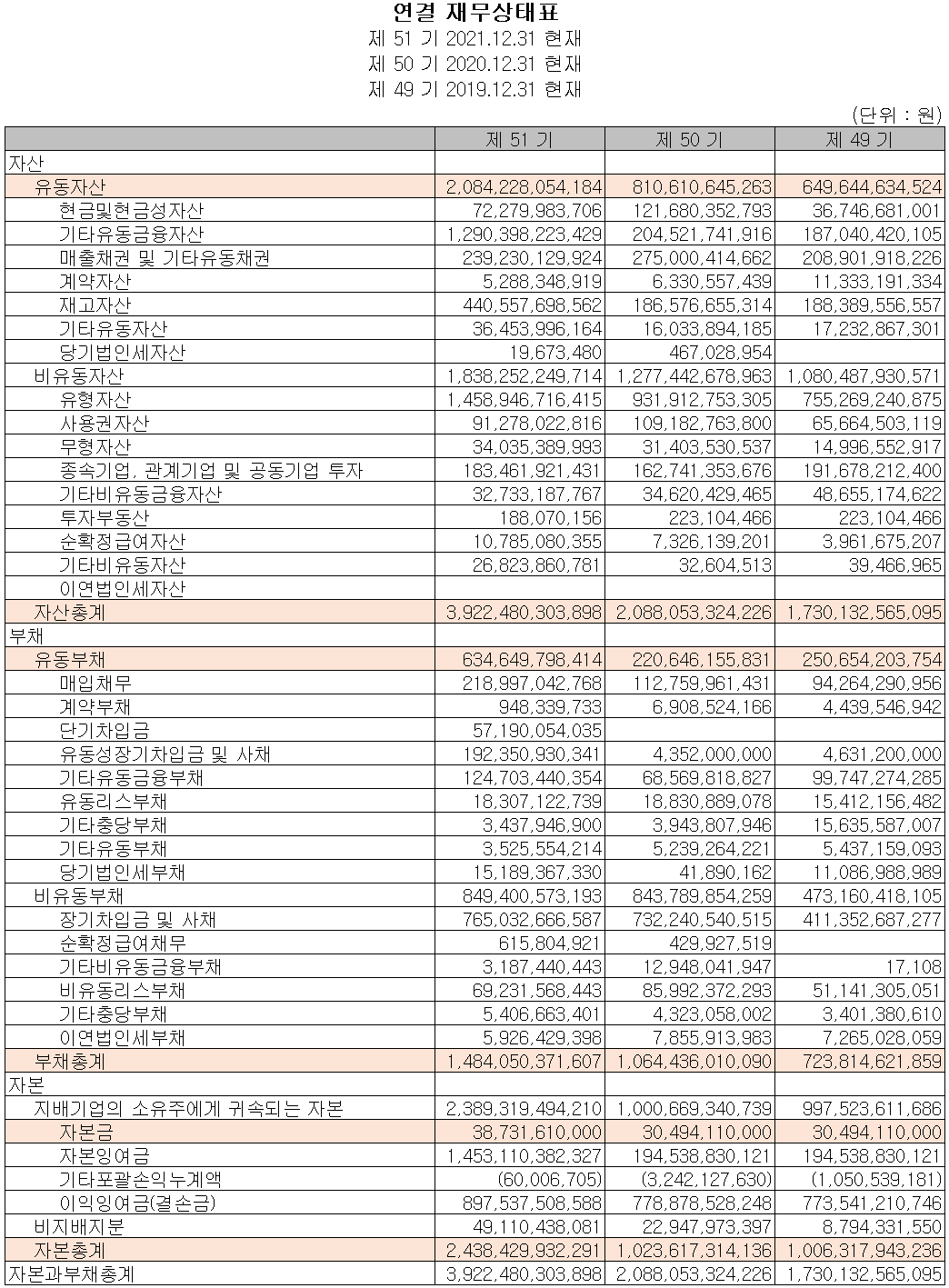 연결 재무상태표
제 51 기 2021.12.31 현재
제 50 기 2020.12.31 현재
제 49 기 2019.12.31 현재

(단위 : 원)

| | 제 51 기 | 제 50 기 | 제 49 기 |
|---|---|---|---|
| 자산 | | | |
| 유동자산 | 2,084,228,054,184 | 810,610,645,263 | 649,644,634,524 |
| 현금및현금성자산 | 72,279,983,706 | 121,680,352,793 | 36,746,681,001 |
| 기타유동금융자산 | 1,290,398,223,429 | 204,521,741,916 | 187,040,420,105 |
| 매출채권 및 기타유동채권 | 239,230,129,924 | 275,000,414,662 | 208,901,918,226 |
| 계약자산 | 5,288,348,919 | 6,330,557,439 | 11,333,191,334 |
| 재고자산 | 440,557,698,562 | 186,576,655,314 | 188,389,556,557 |
| 기타유동자산 | 36,453,996,164 | 16,033,894,185 | 17,232,867,301 |
| 당기법인세자산 | 19,673,480 | 467,028,954 | |
| 비유동자산 | 1,838,252,249,714 | 1,277,442,678,963 | 1,080,487,930,571 |
| 유형자산 | 1,458,946,716,415 | 931,912,753,305 | 755,269,240,875 |
| 사용권자산 | 91,278,022,816 | 109,182,763,800 | 65,664,503,119 |
| 무형자산 | 34,035,389,993 | 31,403,530,537 | 14,996,552,917 |
| 종속기업, 관계기업 및 공동기업 투자 | 183,461,921,431 | 162,741,353,676 | 191,678,212,400 |
| 기타비유동금융자산 | 32,733,187,767 | 34,620,429,465 | 48,655,174,622 |
| 투자부동산 | 188,070,156 | 223,104,466 | 223,104,466 |
| 순확정급여자산 | 10,785,080,355 | 7,326,139,201 | 3,961,675,207 |
| 기타비유동자산 | 26,823,860,781 | 32,604,513 | 39,466,965 |
| 이연법인세자산 | | | |
| 자산총계 | 3,922,480,303,898 | 2,088,053,324,226 | 1,730,132,565,095 |
| 부채 | | | |
| 유동부채 | 634,649,798,414 | 220,646,155,831 | 250,654,203,754 |
| 매입채무 | 218,997,042,768 | 112,759,961,431 | 94,264,290,956 |
| 계약부채 | 948,339,733 | 6,908,524,166 | 4,439,546,942 |
| 단기차입금 | 57,190,054,035 | | |
| 유동성장기차입금 및 사채 | 192,350,930,341 | 4,352,000,000 | 4,631,200,000 |
| 기타유동금융부채 | 124,703,440,354 | 68,569,818,827 | 99,747,274,285 |
| 유동리스부채 | 18,307,122,739 | 18,830,889,078 | 15,412,156,482 |
| 기타충당부채 | 3,437,946,900 | 3,943,807,946 | 15,635,587,007 |
| 기타유동부채 | 3,525,554,214 | 5,239,264,221 | 5,437,159,093 |
| 당기법인세부채 | 15,189,367,330 | 41,890,162 | 11,086,988,989 |
| 비유동부채 | 849,400,573,193 | 843,789,854,259 | 473,160,418,105 |
| 장기차입금 및 사채 | 765,032,666,587 | 732,240,540,515 | 411,352,687,277 |
| 순확정급여채무 | 615,804,921 | 429,927,519 | |
| 기타비유동금융부채 | 3,187,440,443 | 12,948,041,947 | 17,108 |
| 비유동리스부채 | 69,231,568,443 | 85,992,372,293 | 51,141,305,051 |
| 기타충당부채 | 5,406,663,401 | 4,323,058,002 | 3,401,380,610 |
| 이연법인세부채 | 5,926,429,398 | 7,855,913,983 | 7,265,028,059 |
| 부채총계 | 1,484,050,371,607 | 1,064,436,010,090 | 723,814,621,859 |
| 자본 | | | |
| 지배기업의 소유주에게 귀속되는 자본 | 2,389,319,494,210 | 1,000,669,340,739 | 997,523,611,686 |
| 자본금 | 38,731,610,000 | 30,494,110,000 | 30,494,110,000 |
| 자본잉여금 | 1,453,110,382,327 | 194,538,830,121 | 194,538,830,121 |
| 기타포괄손익누계액 | (60,006,705) | (3,242,127,630) | (1,050,539,181) |
| 이익잉여금(결손금) | 897,537,508,588 | 778,878,528,248 | 773,541,210,746 |
| 비지배지분 | 49,110,438,081 | 22,947,973,397 | 8,794,331,550 |
| 자본총계 | 2,438,429,932,291 | 1,023,617,314,136 | 1,006,317,943,236 |
| 자본과부채총계 | 3,922,480,303,898 | 2,088,053,324,226 | 1,730,132,565,095 |